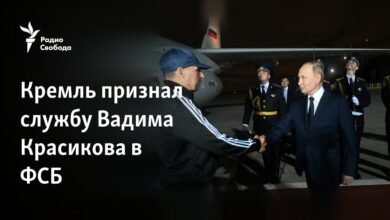 Радио Свобода

Кремль признал службу Вадима Красикова в ФСБ